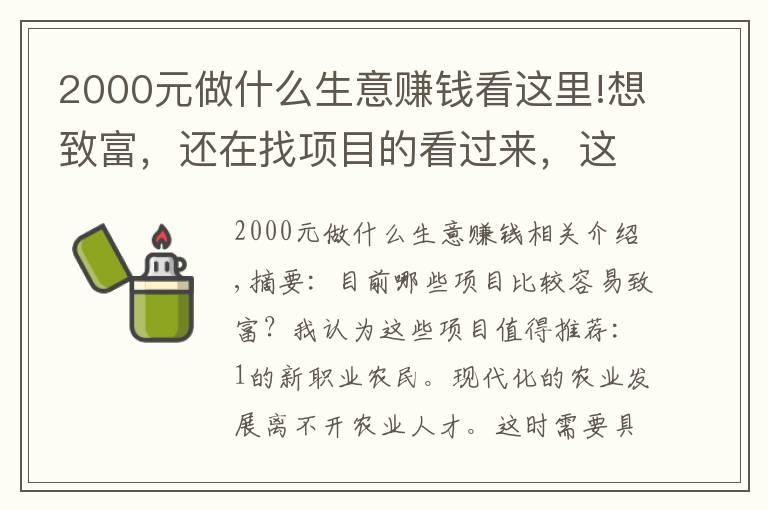 2000元做什么生意赚钱看这里!想致富，还在找项目的看过来，这

2000元做什么生意赚钱相关介绍，摘要：目前哪些项目比较容易致富？我认为这些项目值得推荐：1的新职业农民。现代化的农业发展离不开农业人才。这时需要具